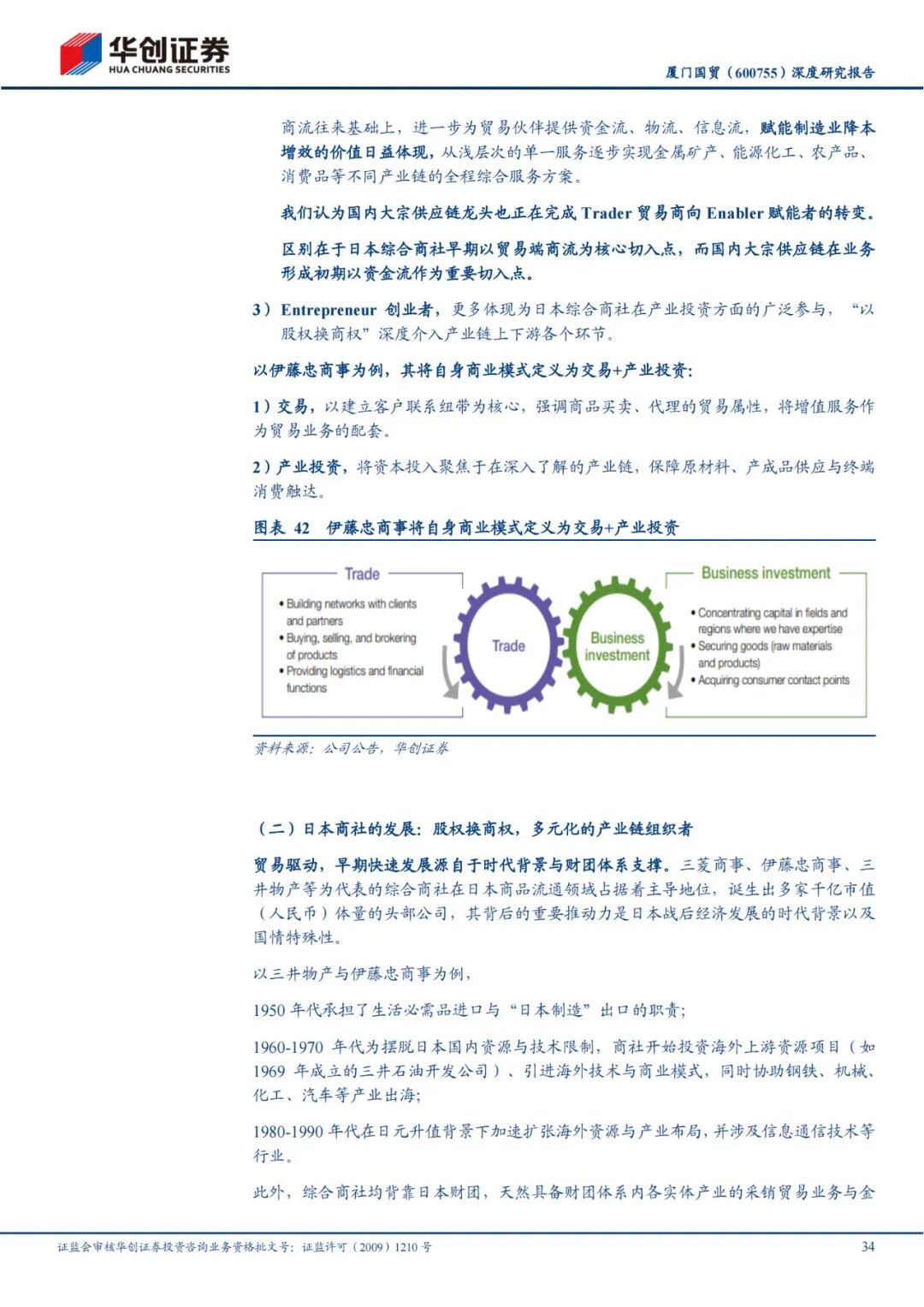 华创证券
HUA CHUANG SECURITIES

厦门国贸（600755）深度研究报告

商流往来基础上，进一步为贸易伙伴提供资金流、物流、信息流，赋能制造业降本增效的价值日益体现，从浅层次的单一服务逐步实现金属矿产、能源化工、农产品、消费品等不同产业链的全程综合服务方案。

我们认为国内大宗供应链龙头也正在完成 Trader 贸易商向 Enabler 赋能者的转变。

区别在于日本综合商社早期以贸易端商流为核心切入点，而国内大宗供应链在业务形成初期以资金流作为重要切入点。

3）Entrepreneur 创业者，更多体现为日本综合商社在产业投资方面的广泛参与，“以股权换商权”深度介入产业链上下游各个环节。

以伊藤忠商事为例，其将自身商业模式定义为交易+产业投资：

1）交易，以建立客户联系纽带为核心，强调商品买卖、代理的贸易属性，将增值服务作为贸易业务的配套。

2）产业投资，将资本投入聚焦于在深入了解的产业链，保障原材料、产成品供应与终端消费触达。

图表 42 伊藤忠商事将自身商业模式定义为交易+产业投资

Trade
• Building networks with clients and partners
• Buying, selling, and brokering of products
• Providing logistics and financial functions

Trade

Business investment

Business investment
• Concentrating capital in fields and regions where we have expertise
• Securing goods (raw materials and products)
• Acquiring consumer contact points

资料来源：公司公告，华创证券

（二）日本商社的发展：股权换商权，多元化的产业链组织者

贸易驱动，早期快速发展源自于时代背景与财团体系支撑。三菱商事、伊藤忠商事、三井物产等为代表的综合商社在日本商品流通领域占据着主导地位，诞生出多家千亿市值（人民币）体量的头部公司，其背后的重要推动力是日本战后经济发展的时代背景以及国情特殊性。

以三井物产与伊藤忠商事为例，

1950 年代承担了生活必需品进口与“日本制造”出口的职责；

1960-1970 年代为摆脱日本国内资源与技术限制，商社开始投资海外上游资源项目（如 1969 年成立的三井石油开发公司）、引进海外技术与商业模式，同时协助钢铁、机械、化工、汽车等产业出海；

1980-1990 年代在日元升值背景下加速扩张海外资源与产业布局，并涉及信息通信技术等行业。

此外，综合商社均背靠日本财团，天然具备财团体系内各实体产业的采销贸易业务与金

证监会审核华创证券投资咨询业务资格批文号：证监许可（2009）1210 号

34